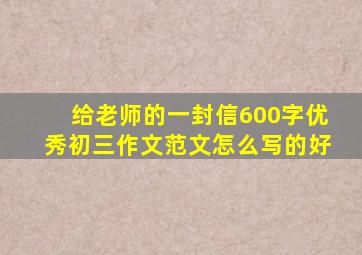 给老师的一封信600字优秀初三作文范文怎么写的好